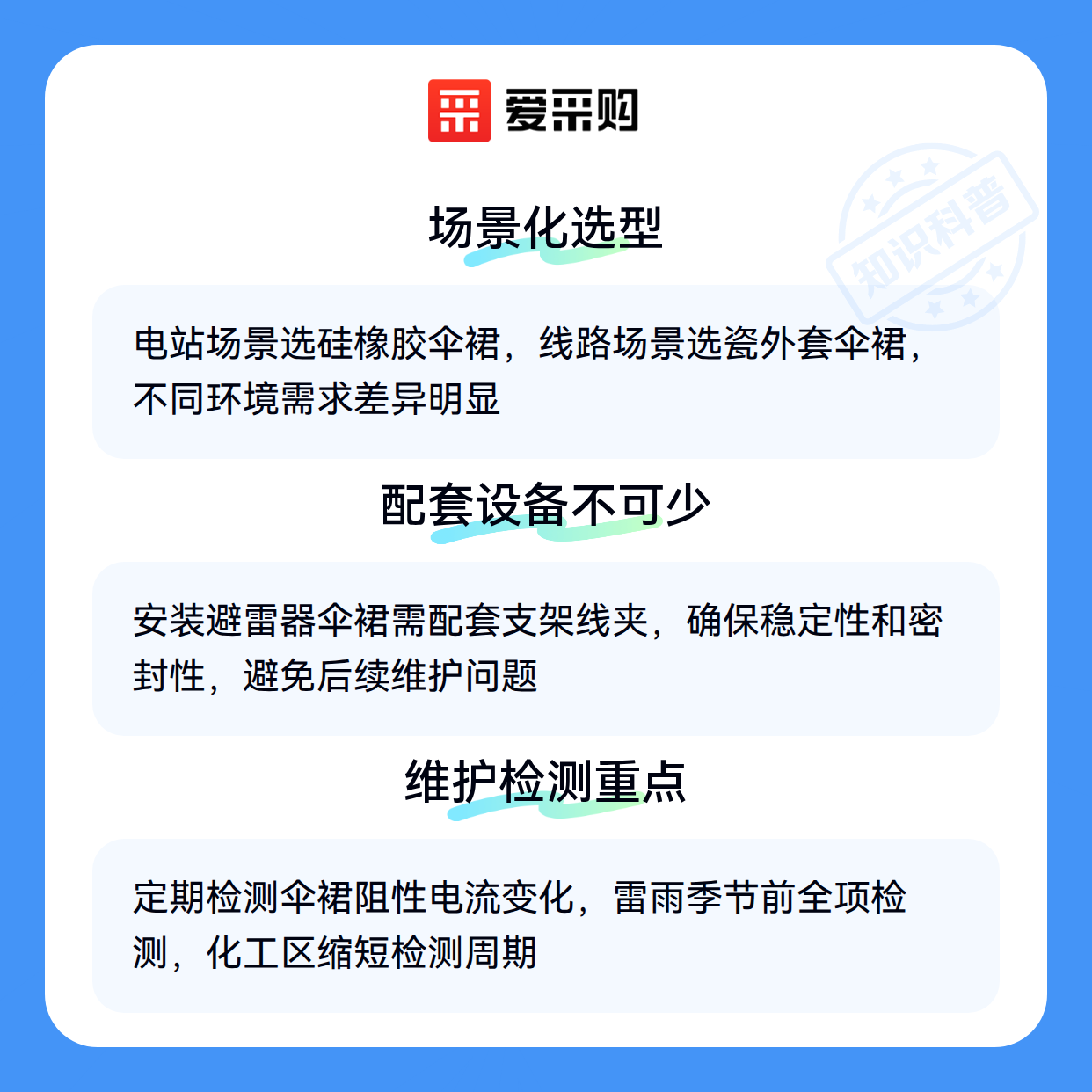 爱采购

场景化选型

电站场景选硅橡胶伞裙，线路场景选瓷外套伞裙，不同环境需求差异明显

配套设备不可少

安装避雷器伞裙需配套支架线夹，确保稳定性和密封性，避免后续维护问题

维护检测重点

定期检测伞裙阻性电流变化，雷雨季节前全项检测，化工区缩短检测周期

知识科普